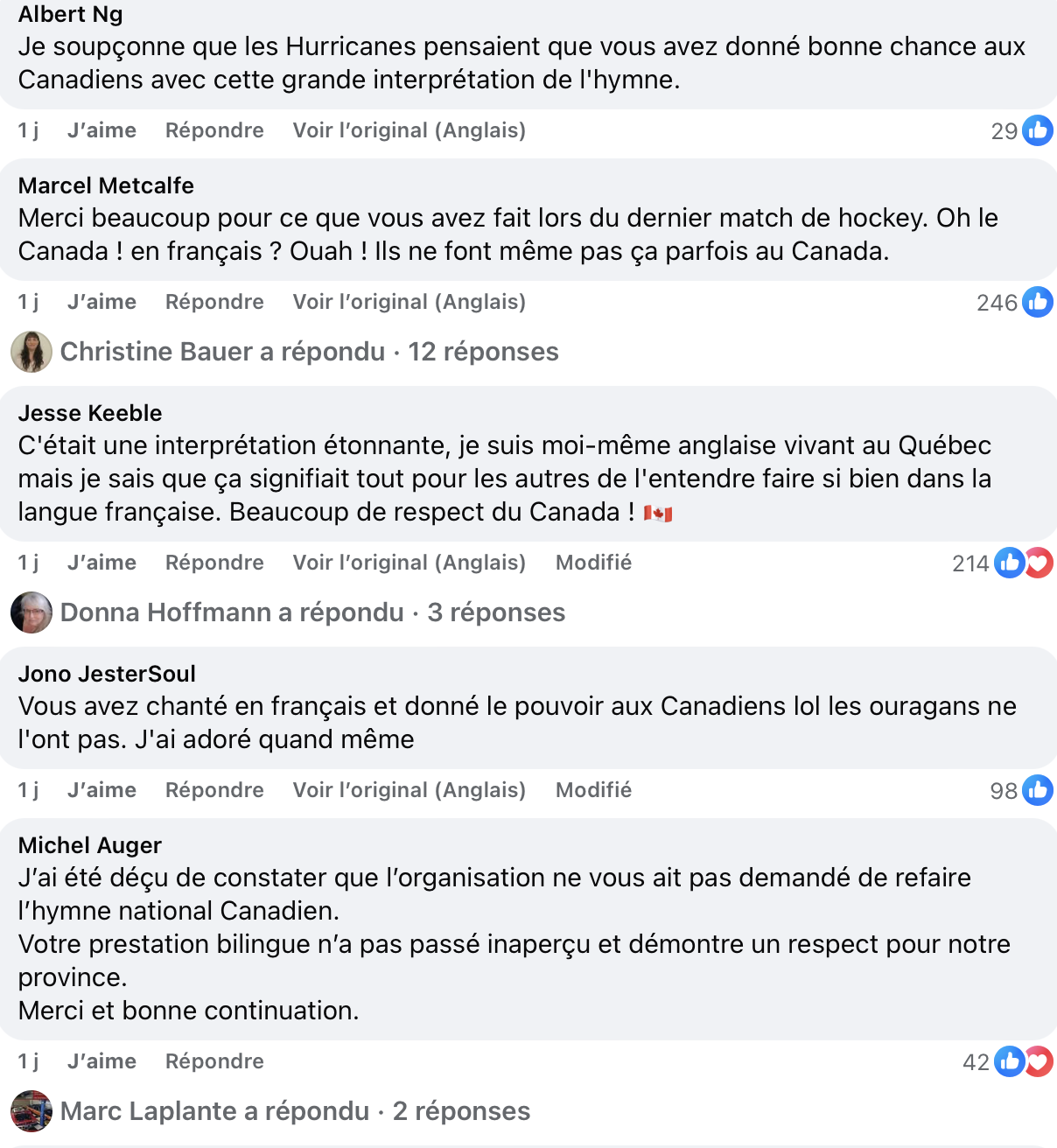 Albert Ng
Je soupçonne que les Hurricanes pensaient que vous avez donné bonne chance aux Canadiens avec cette grande interprétation de l'hymne.

1 j J'aime Répondre Voir l'original (Anglais) 29

Marcel Metcalfe
Merci beaucoup pour ce que vous avez fait lors du dernier match de hockey. Oh le Canada ! en français ? Ouah ! Ils ne font même pas ça parfois au Canada.

1 j J'aime Répondre Voir l'original (Anglais) 246

Christine Bauer a répondu · 12 réponses

Jesse Keeble
C'était une interprétation étonnante, je suis moi-même anglaise vivant au Québec mais je sais que ça signifiait tout pour les autres de l'entendre faire si bien dans la langue française. Beaucoup de respect du Canada ! 🇨🇦

1 j J'aime Répondre Voir l'original (Anglais) Modifié 214

Donna Hoffmann a répondu · 3 réponses

Jono JesterSoul
Vous avez chanté en français et donné le pouvoir aux Canadiens lol les ouragans ne l'ont pas. J'ai adoré quand même

1 j J'aime Répondre Voir l'original (Anglais) Modifié 98

Michel Auger
J'ai été déçu de constater que l'organisation ne vous ait pas demandé de refaire l'hymne national Canadien.
Votre prestation bilingue n'a pas passé inaperçu et démontre un respect pour notre province.
Merci et bonne continuation.

1 j J'aime Répondre 42

Marc Laplante a répondu · 2 réponses